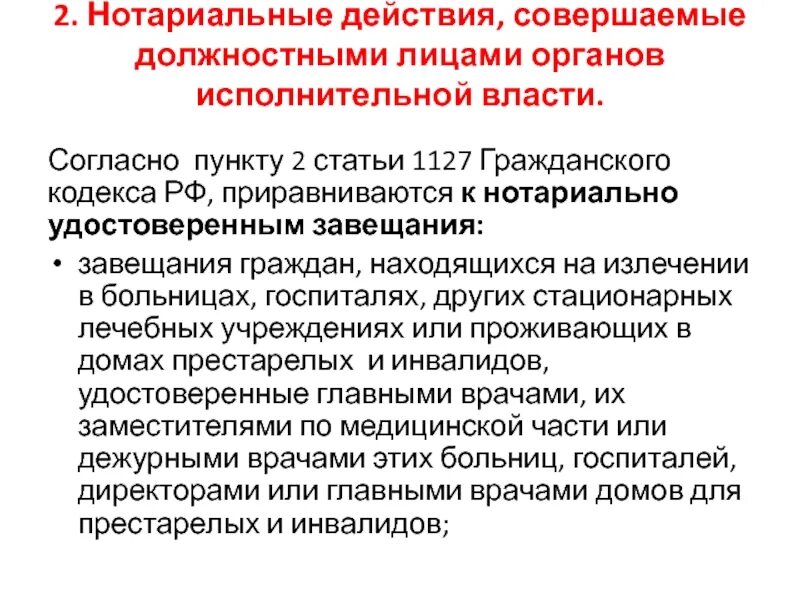 2. Нотариальные действия, совершаемые должностными лицами органов исполнительной власти.

Согласно пункту 2 статьи 1127 Гражданского кодекса РФ, приравниваются к нотариально удостоверенным завещания:

• завещания граждан, находящихся на излечении в больницах, госпиталях, других стационарных лечебных учреждениях или проживающих в домах престарелых и инвалидов, удостоверенные главными врачами, их заместителями по медицинской части или дежурными врачами этих больниц, госпиталей, директорами или главными врачами домов для престарелых и инвалидов;